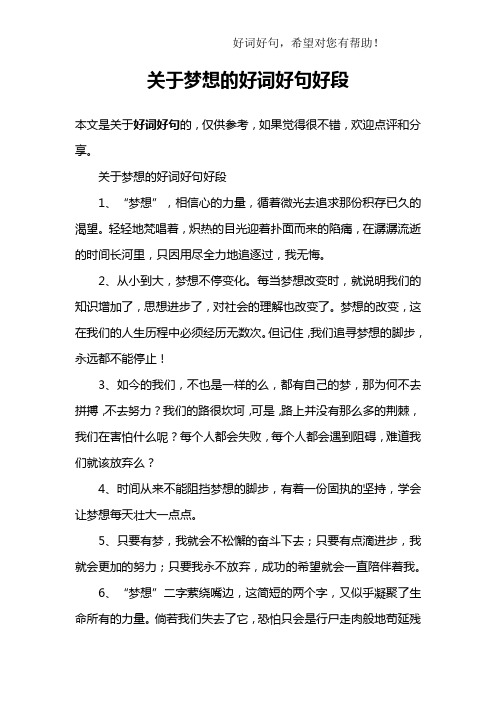 好词好句，希望对您有帮助！

关于梦想的好词好句好段

本文是关于好词好句的，仅供参考，如果觉得很不错，欢迎点评和分享。

关于梦想的好词好句好段

1、“梦想”，相信心的力量，循着微光去追求那份积存已久的渴望。轻轻地梵唱着，炽热的目光迎着扑面而来的陷痛，在潺潺流逝的时间长河里，只因用尽全力地追逐过，我无悔。

2、从小到大，梦想不停变化。每当梦想改变时，就说明我们的知识增加了，思想进步了，对社会的理解也改变了。梦想的改变，这在我们的人生历程中必须经历无数次。但记住，我们追寻梦想的脚步，永远都不能停止！

3、如今的我们，不也是一样的么，都有自己的梦，那为何不去拼搏，不去努力？我们的路很坎坷，可是，路上并没有那么多的荆棘，我们在害怕什么呢？每个人都会失败，每个人都会遇到阻碍，难道我们就该放弃么？

4、时间从来不能阻挡梦想的脚步，有着一份固执的坚持，学会让梦想每天壮大一点点。

5、只要有梦，我就会不松懈的奋斗下去；只要有点滴进步，我就会更加的努力；只要我永不放弃，成功的希望就会一直陪伴着我。

6、“梦想”二字萦绕嘴边，这简短的两个字，又似乎凝聚了生命所有的力量。倘若我们失去了它，恐怕只会是行尸走肉般地苟延残